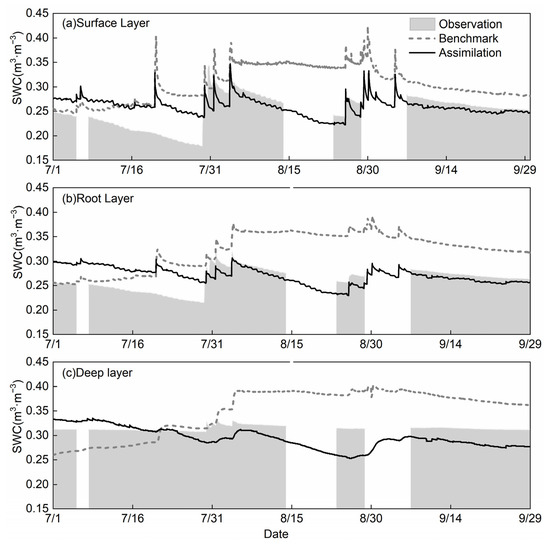 (a)Surface Layer

Observation
Benchmark
Assimilation

SWC($m^3 \cdot m^{-3}$)

0.45
0.40
0.35
0.30
0.25
0.20
0.15

7/1 7/16 7/31 8/15 8/30 9/14 9/29

(b)Root Layer

SWC($m^3 \cdot m^{-3}$)

0.45
0.40
0.35
0.30
0.25
0.20
0.15

7/1 7/16 7/31 8/15 8/30 9/14 9/29

(c)Deep layer

SWC($m^3 \cdot m^{-3}$)

0.45
0.40
0.35
0.30
0.25
0.20
0.15

7/1 7/16 7/31 8/15 8/30 9/14 9/29

Date